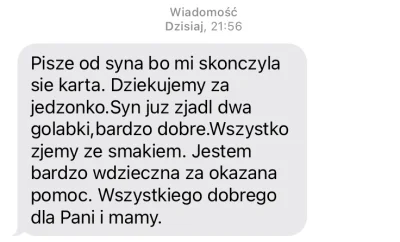 Wiadomość
Dzisiaj, 21:56

Pisze od syna bo mi skonczyla sie karta. Dziekujemy za jedzonko.Syn juz zjadl dwa golabki,bardzo dobre.Wszystko zjemy ze smakiem. Jestem bardzo wdzieczna za okazana pomoc. Wszystkiego dobrego dla Pani i mamy.